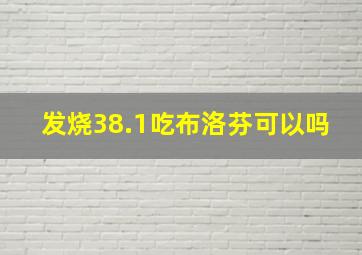 发烧38.1吃布洛芬可以吗